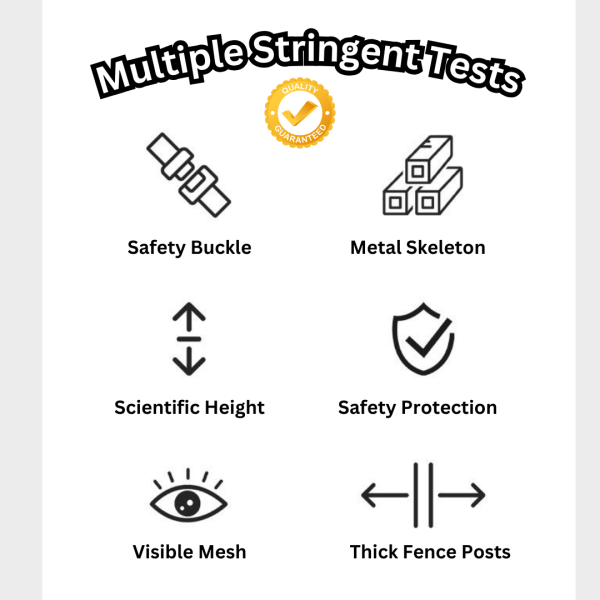 Multiple Stringent Tests

QUALITY GUARANTEED

Safety Buckle

Metal Skeleton

Scientific Height

Safety Protection

Visible Mesh

Thick Fence Posts